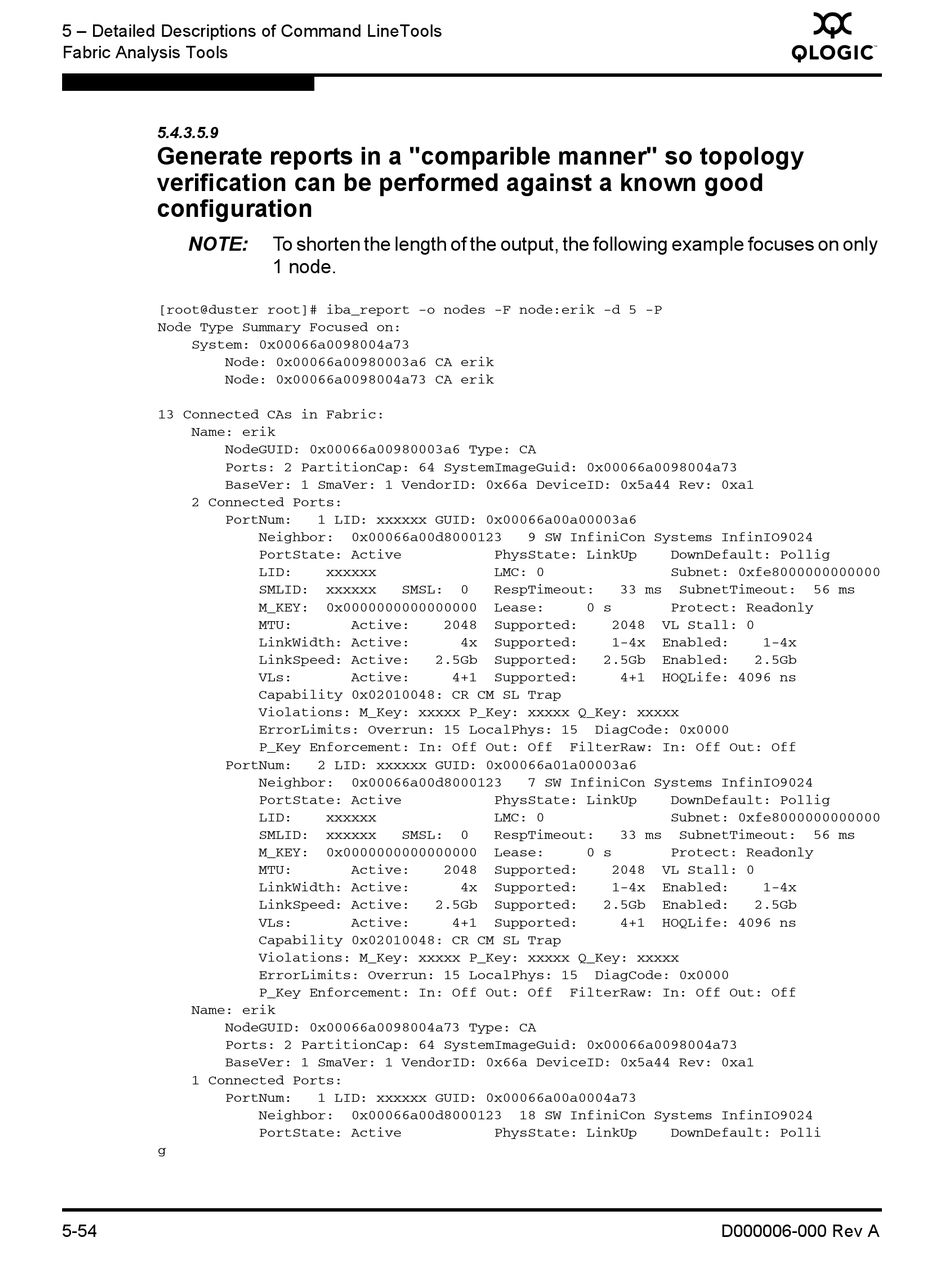 5 – Detailed Descriptions of Command LineTools
Fabric Analysis Tools

QLOGIC

5.4.3.5.9
Generate reports in a "comparible manner" so topology verification can be performed against a known good configuration

NOTE: To shorten the length of the output, the following example focuses on only 1 node.

[root@duster root]# iba_report -o nodes -F node:erik -d 5 -P
Node Type Summary Focused on:
    System: 0x00066a0098004a73
        Node: 0x00066a00980003a6 CA erik
        Node: 0x00066a0098004a73 CA erik

13 Connected CAs in Fabric:
    Name: erik
        NodeGUID: 0x00066a00980003a6 Type: CA
        Ports: 2 PartitionCap: 64 SystemImageGuid: 0x00066a0098004a73
        BaseVer: 1 SmaVer: 1 VendorID: 0x66a DeviceID: 0x5a44 Rev: 0xa1
    2 Connected Ports:
        PortNum:   1 LID: xxxxxx GUID: 0x00066a00a00003a6
            Neighbor:  0x00066a00d8000123   9 SW InfiniCon Systems InfinIO9024
            PortState: Active           PhysState: LinkUp    DownDefault: Pollig
            LID:    xxxxxx              LMC: 0               Subnet: 0xfe8000000000000
            SMLID:  xxxxxx   SMSL:  0   RespTimeout:    33 ms  SubnetTimeout:  56 ms
            M_KEY:  0x0000000000000000  Lease:     0 s       Protect: Readonly
            MTU:       Active:    2048  Supported:    2048  VL Stall: 0
            LinkWidth: Active:      4x  Supported:    1-4x  Enabled:    1-4x
            LinkSpeed: Active:   2.5Gb  Supported:   2.5Gb  Enabled:   2.5Gb
            VLs:       Active:     4+1  Supported:     4+1  HOQLife: 4096 ns
            Capability 0x02010048: CR CM SL Trap
            Violations: M_Key: xxxxx P_Key: xxxxx Q_Key: xxxxx
            ErrorLimits: Overrun: 15 LocalPhys: 15  DiagCode: 0x0000
            P_Key Enforcement: In: Off Out: Off  FilterRaw: In: Off Out: Off
        PortNum:   2 LID: xxxxxx GUID: 0x00066a01a00003a6
            Neighbor: 0x00066a00d8000123   7 SW InfiniCon Systems InfinIO9024
            PortState: Active           PhysState: LinkUp    DownDefault: Pollig
            LID:    xxxxxx              LMC: 0               Subnet: 0xfe8000000000000
            SMLID:  xxxxxx   SMSL:  0   RespTimeout:   33 ms  SubnetTimeout:  56 ms
            M_KEY:  0x0000000000000000  Lease:     0 s       Protect: Readonly
            MTU:       Active:    2048  Supported:    2048  VL Stall:  0
            LinkWidth: Active:      4x  Supported:    1-4x  Enabled:    1-4x
            LinkSpeed: Active:   2.5Gb  Supported:   2.5Gb  Enabled:   2.5Gb
            VLs:       Active:     4+1  Supported:     4+1  HOQLife: 4096 ns
            Capability 0x02010048: CR CM SL Trap
            Violations: M_Key: xxxxx P_Key: xxxxx Q_Key: xxxxx
            ErrorLimits: Overrun: 15 LocalPhys: 15  DiagCode: 0x0000
            P_Key Enforcement: In: Off Out: Off  FilterRaw: In: Off Out: Off
    Name: erik
        NodeGUID: 0x00066a0098004a73 Type: CA
        Ports: 2 PartitionCap: 64 SystemImageGuid: 0x00066a0098004a73
        BaseVer: 1 SmaVer: 1 VendorID: 0x66a DeviceID: 0x5a44 Rev: 0xa1
    1 Connected Ports:
        PortNum:   1 LID: xxxxxx GUID: 0x00066a00a0004a73
            Neighbor:  0x00066a00d8000123  18 SW InfiniCon Systems InfinIO9024
            PortState: Active           PhysState: LinkUp    DownDefault: Polli
g

5-54
D000006-000 Rev A